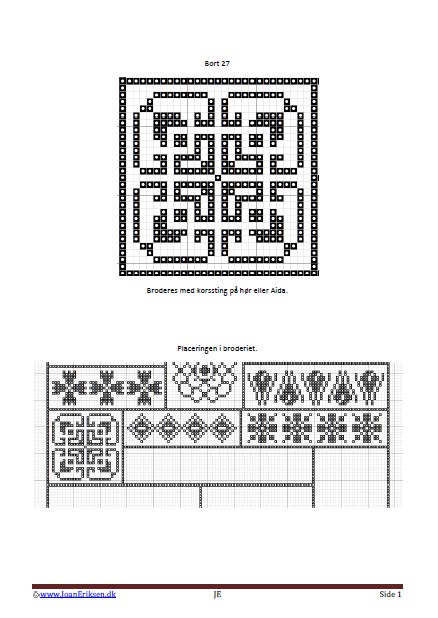 Bort 27

Broderes med korssting på hør eller Aida.

Placeringen i broderiet.

©www.JoanEriksen.dk JE Side 1